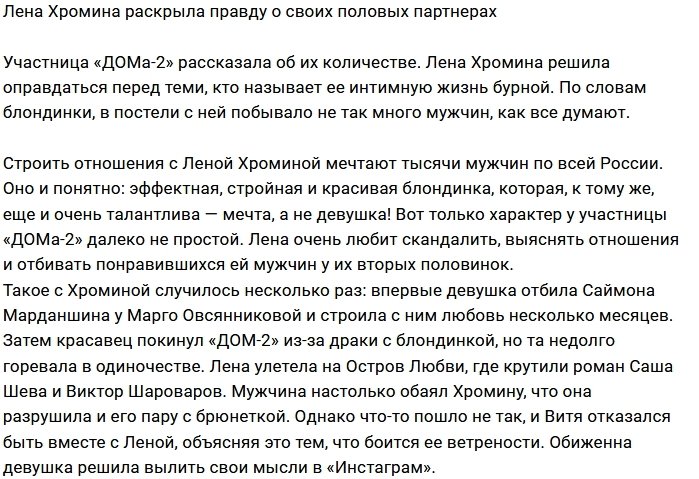 Лена Хромина раскрыла правду о своих половых партнерах

Участница «ДОМа-2» рассказала об их количестве. Лена Хромина решила оправдаться перед теми, кто называет ее интимную жизнь бурной. По словам блондинки, в постели с ней побывало не так много мужчин, как все думают.

Строить отношения с Леной Хроминой мечтают тысячи мужчин по всей России. Оно и понятно: эффектная, стройная и красивая блондинка, которая, к тому же, еще и очень талантлива — мечта, а не девушка! Вот только характер у участницы «ДОМа-2» далеко не простой. Лена очень любит скандалить, выяснять отношения и отбивать понравившихся ей мужчин у их вторых половинок.
Такое с Хроминой случилось несколько раз: впервые девушка отбила Саймона Марданшина у Марго Овсянниковой и строила с ним любовь несколько месяцев. Затем красавец покинул «ДОМ-2» из-за драки с блондинкой, но та недолго горевала в одиночестве. Лена улетела на Остров Любви, где крутили роман Саша Шева и Виктор Шароваров. Мужчина настолько обаял Хромину, что она разрушила и его пару с брюнеткой. Однако что-то пошло не так, и Витя отказался быть вместе с Леной, объясняя это тем, что боится ее ветрености. Обиженна девушка решила вылить свои мысли в «Инстаграм».